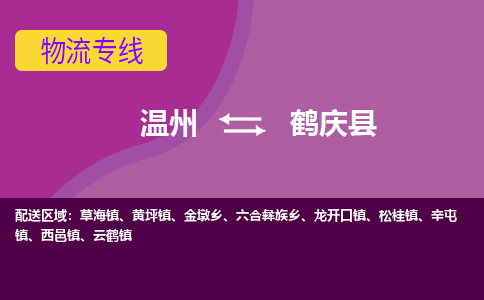 物流专线

温州 鹤庆县

配送区域：草海镇、黄坪镇、金墩乡、六合彝族乡、龙开口镇、松桂镇、辛屯镇、西邑镇、云鹤镇